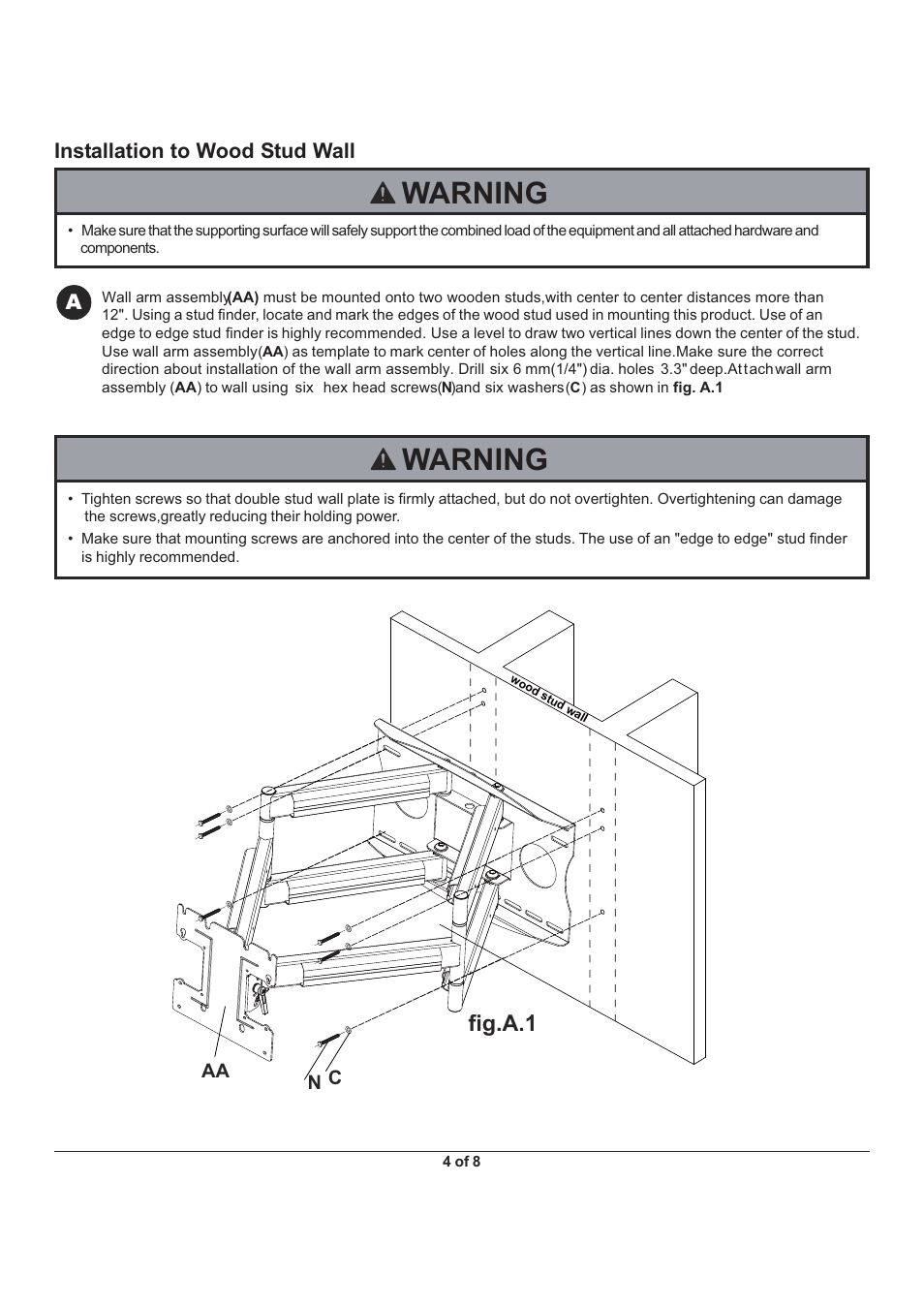 Installation to Wood Stud Wall

WARNING

• Make sure that the supporting surface will safely support the combined load of the equipment and all attached hardware and components.

A

Wall arm assembly(AA) must be mounted onto two wooden studs,with center to center distances more than 12". Using a stud finder, locate and mark the edges of the wood stud used in mounting this product. Use of an edge to edge stud finder is highly recommended. Use a level to draw two vertical lines down the center of the stud. Use wall arm assembly(AA) as template to mark center of holes along the vertical line.Make sure the correct direction about installation of the wall arm assembly. Drill six 6 mm(1/4") dia. holes 3.3" deep.Attach wall arm assembly (AA) to wall using six hex head screws(N)and six washers(C) as shown in fig. A.1

WARNING

• Tighten screws so that double stud wall plate is firmly attached, but do not overtighten. Overtightening can damage the screws,greatly reducing their holding power.
• Make sure that mounting screws are anchored into the center of the studs. The use of an "edge to edge" stud finder is highly recommended.

wood stud wall

fig.A.1

AA

N C

4 of 8